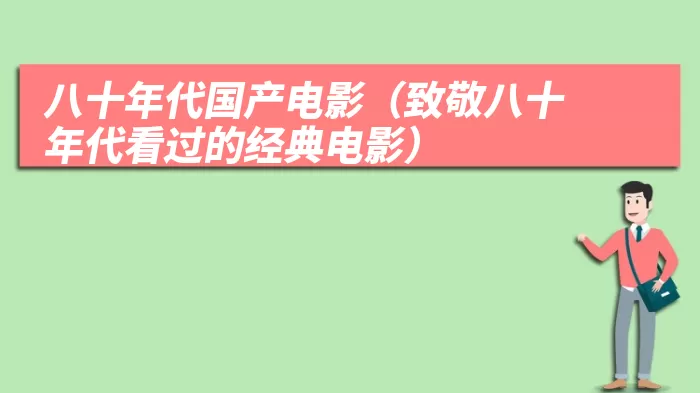 八十年代国产电影（致敬八十年代看过的经典电影）